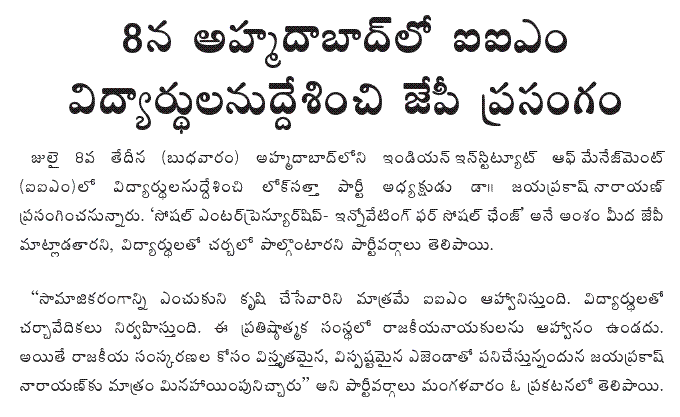 8న అహ్మదాబాద్‌లో ఐఐఎం విద్యార్థులనుద్దేశించి జేపీ ప్రసంగం

జులై 8వ తేదీన (బుధవారం) అహ్మదాబాద్‌లోని ఇండియన్ ఇన్‌స్టిట్యూట్ ఆఫ్ మేనేజ్‌మెంట్ (ఐఐఎం)లో విద్యార్థులనుద్దేశించి లోక్‌సత్తా పార్టీ అధ్యక్షుడు డా॥ జయప్రకాష్ నారాయణ్ ప్రసంగించనున్నారు. 'సోషల్ ఎంటర్‌ప్రెన్యూర్‌షిప్- ఇన్నోవేటింగ్ ఫర్ సోషల్ ఛేంజ్' అనే అంశం మీద జేపీ మాట్లాడతారని, విద్యార్థులతో చర్చలో పాల్గొంటారని పార్టీవర్గాలు తెలిపాయి.

"సామాజికరంగాన్ని ఎంచుకుని కృషి చేసేవారిని మాత్రమే ఐఐఎం ఆహ్వానిస్తుంది. విద్యార్థులతో చర్చావేదికలు నిర్వహిస్తుంది. ఈ ప్రతిష్ఠాత్మక సంస్థలో రాజకీయనాయకులను ఆహ్వానం ఉండదు. అయితే రాజకీయ సంస్కరణల కోసం విస్తృతమైన, విస్పష్టమైన ఎజెండాతో పనిచేస్తున్నందున జయప్రకాష్ నారాయణ్‌కు మాత్రం మినహాయింపునిచ్చారు" అని పార్టీవర్గాలు మంగళవారం ఓ ప్రకటనలో తెలిపాయి.